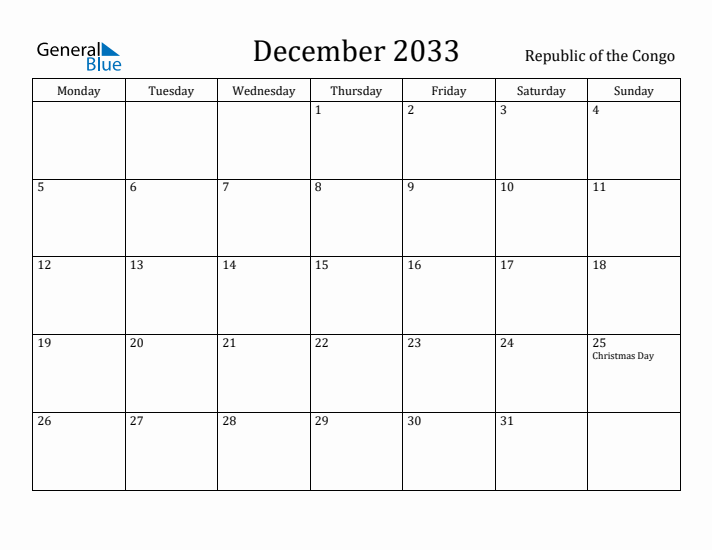 General Blue

December 2033

Republic of the Congo

| Monday | Tuesday | Wednesday | Thursday | Friday | Saturday | Sunday |
|---|---|---|---|---|---|---|
| | | | 1 | 2 | 3 | 4 |
| 5 | 6 | 7 | 8 | 9 | 10 | 11 |
| 12 | 13 | 14 | 15 | 16 | 17 | 18 |
| 19 | 20 | 21 | 22 | 23 | 24 | 25 Christmas Day |
| 26 | 27 | 28 | 29 | 30 | 31 | |